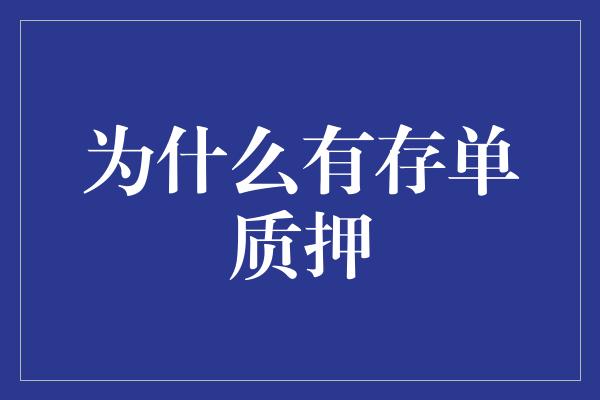 为什么有存单质押